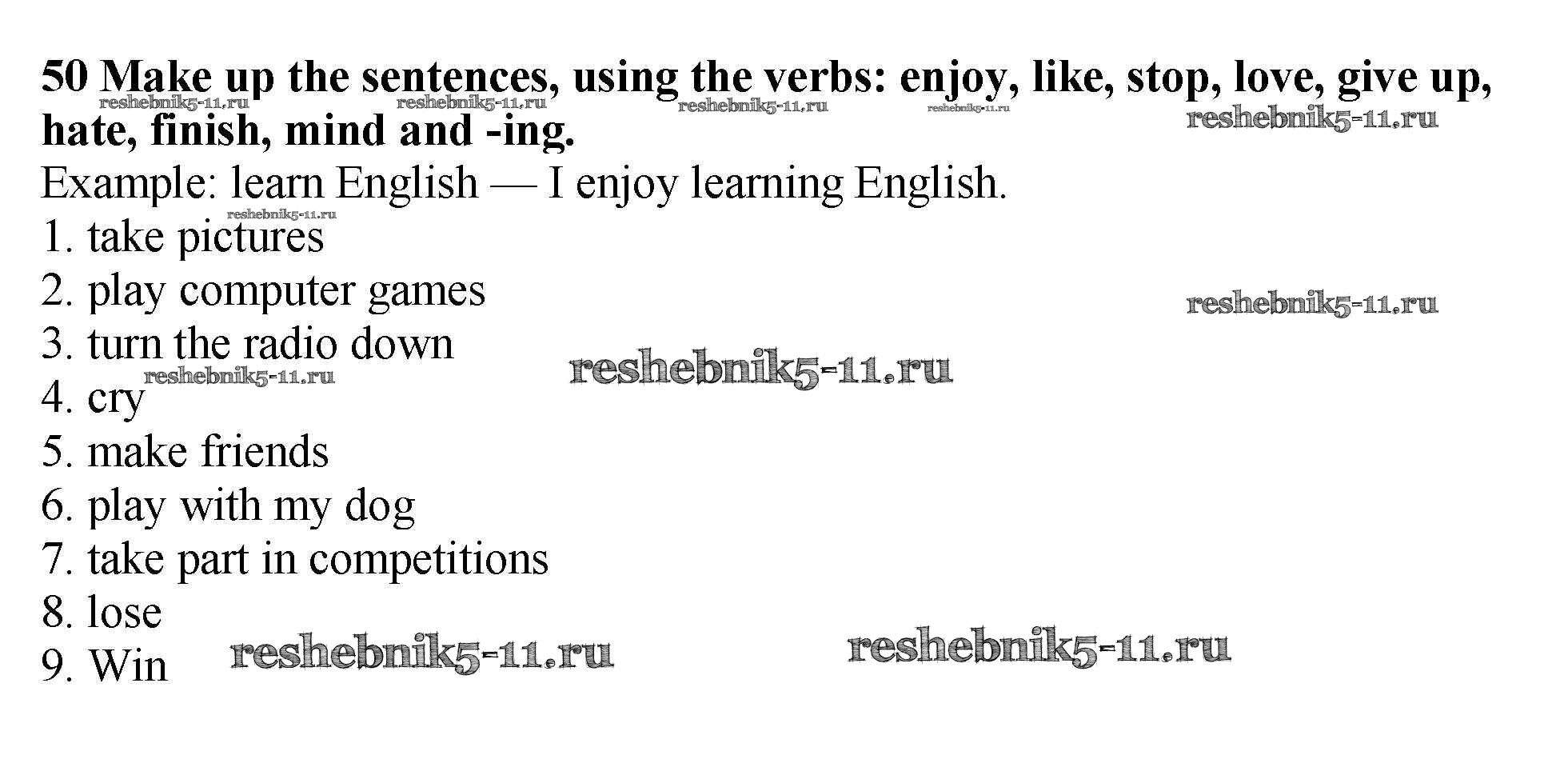 50 Make up the sentences, using the verbs: enjoy, like, stop, love, give up, hate, finish, mind and -ing.

Example: learn English — I enjoy learning English.

1. take pictures
2. play computer games
3. turn the radio down
4. cry
5. make friends
6. play with my dog
7. take part in competitions
8. lose
9. Win

reshebnik5-11.ru